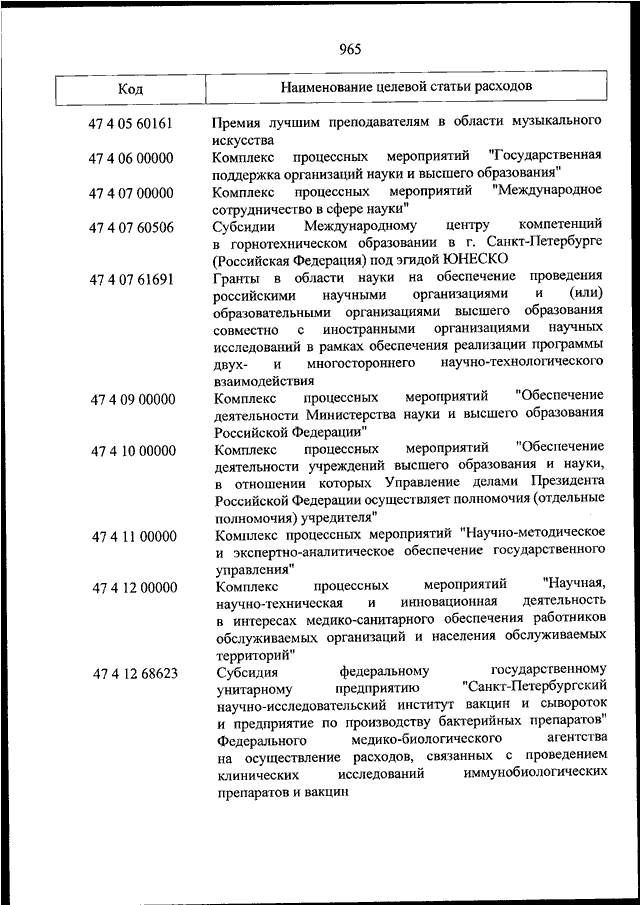 965

| Код | Наименование целевой статьи расходов |
|---|---|
| 47 4 05 60161 | Премия лучшим преподавателям в области музыкального искусства |
| 47 4 06 00000 | Комплекс процессных мероприятий "Государственная поддержка организаций науки и высшего образования" |
| 47 4 07 00000 | Комплекс процессных мероприятий "Международное сотрудничество в сфере науки" |
| 47 4 07 60506 | Субсидии Международному центру компетенций в горнотехническом образовании в г. Санкт-Петербурге (Российская Федерация) под эгидой ЮНЕСКО |
| 47 4 07 61691 | Гранты в области науки на обеспечение проведения российскими научными организациями и (или) образовательными организациями высшего образования совместно с иностранными организациями научных исследований в рамках обеспечения реализации программы двух- и многостороннего научно-технологического взаимодействия |
| 47 4 09 00000 | Комплекс процессных мероприятий "Обеспечение деятельности Министерства науки и высшего образования Российской Федерации" |
| 47 4 10 00000 | Комплекс процессных мероприятий "Обеспечение деятельности учреждений высшего образования и науки, в отношении которых Управление делами Президента Российской Федерации осуществляет полномочия (отдельные полномочия) учредителя" |
| 47 4 11 00000 | Комплекс процессных мероприятий "Научно-методическое и экспертно-аналитическое обеспечение государственного управления" |
| 47 4 12 00000 | Комплекс процессных мероприятий "Научная, научно-техническая и инновационная деятельность в интересах медико-санитарного обеспечения работников обслуживаемых организаций и населения обслуживаемых территорий" |
| 47 4 12 68623 | Субсидия федеральному государственному унитарному предприятию "Санкт-Петербургский научно-исследовательский институт вакцин и сывороток и предприятие по производству бактерийных препаратов" Федерального медико-биологического агентства на осуществление расходов, связанных с проведением клинических исследований иммунобиологических препаратов и вакцин |